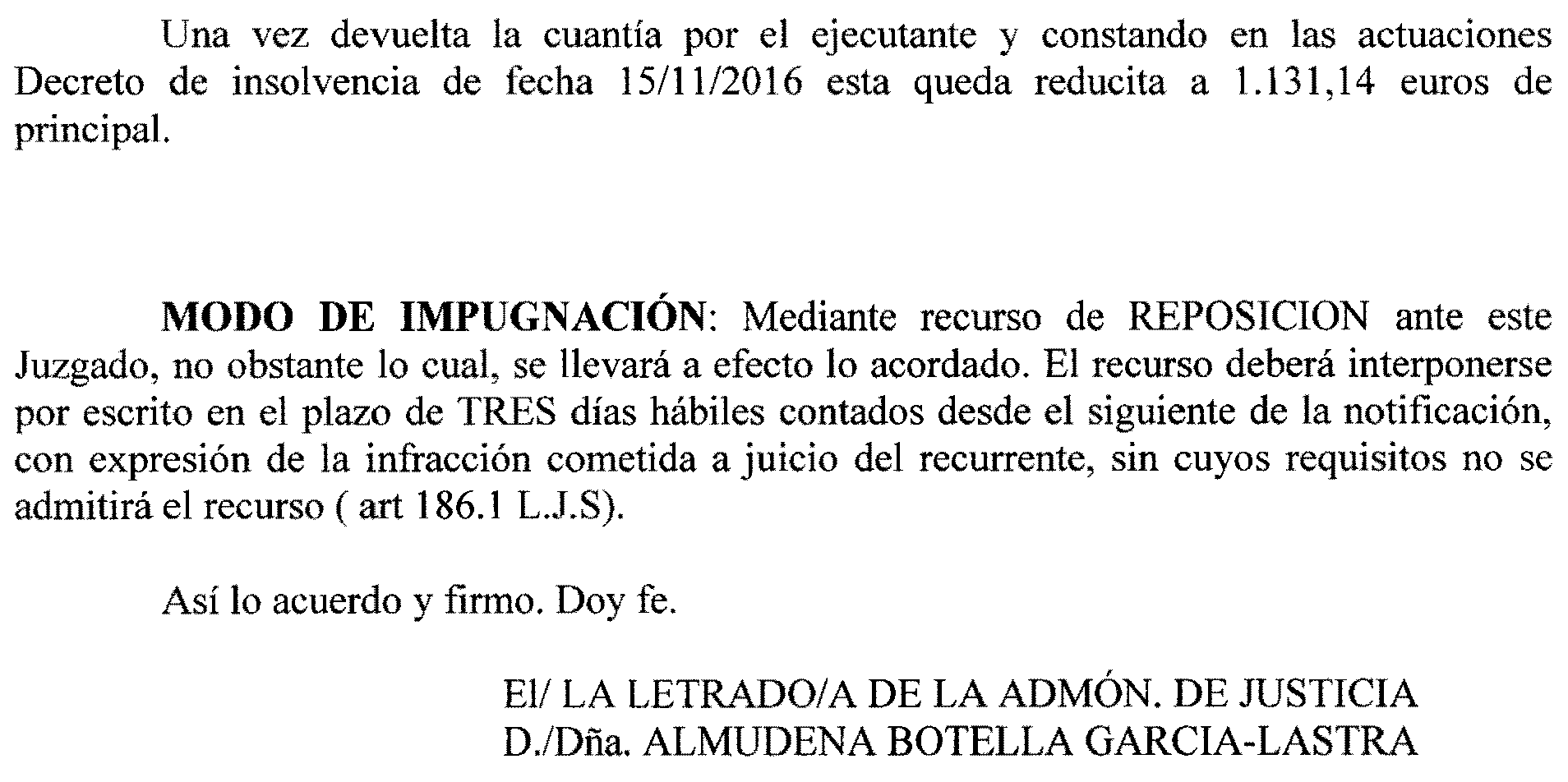 Una vez devuelta la cuantía por el ejecutante y constando en las actuaciones Decreto de insolvencia de fecha 15/11/2016 esta queda reducita a 1.131,14 euros de principal.

MODO DE IMPUGNACIÓN: Mediante recurso de REPOSICION ante este Juzgado, no obstante lo cual, se llevará a efecto lo acordado. El recurso deberá interponerse por escrito en el plazo de TRES días hábiles contados desde el siguiente de la notificación, con expresión de la infracción cometida a juicio del recurrente, sin cuyos requisitos no se admitirá el recurso ( art 186.1 L.J.S).

Así lo acuerdo y firmo. Doy fe.

El/ LA LETRADO/A DE LA ADMÓN. DE JUSTICIA
D./Dña. ALMUDENA BOTELLA GARCIA-LASTRA